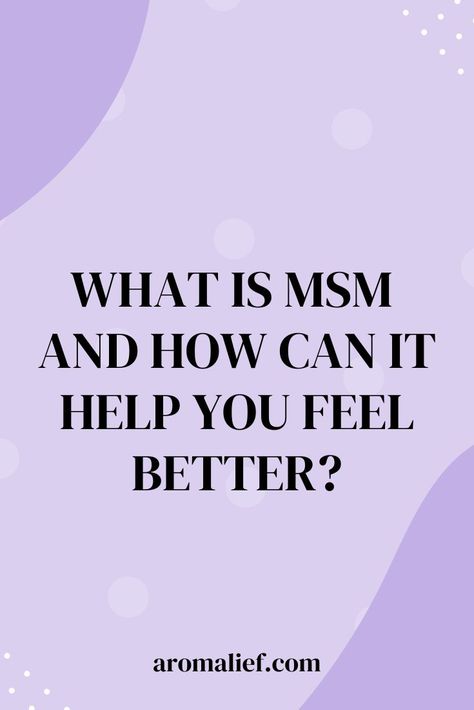 WHAT IS MSM AND HOW CAN IT HELP YOU FEEL BETTER?

aromalief.com